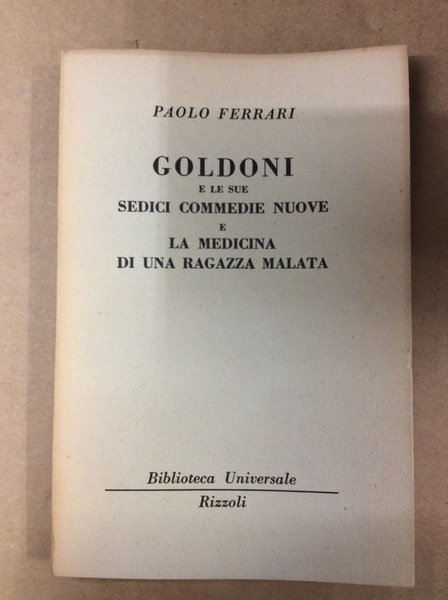 PAOLO FERRARI

GOLDONI
E LE SUE
SEDICI COMMEDIE NUOVE
E
LA MEDICINA
DI UNA RAGAZZA MALATA

Biblioteca Universale
Rizzoli